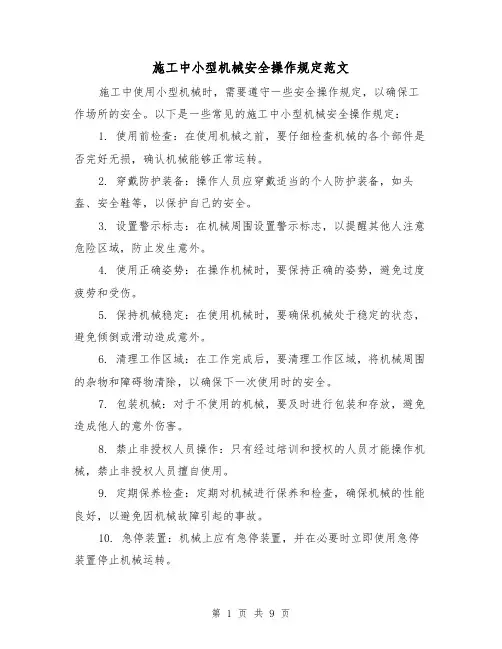 施工中小型机械安全操作规定范文

施工中使用小型机械时，需要遵守一些安全操作规定，以确保工作场所的安全。以下是一些常见的施工中小型机械安全操作规定：

1. 使用前检查：在使用机械之前，要仔细检查机械的各个部件是否完好无损，确认机械能够正常运转。

2. 穿戴防护装备：操作人员应穿戴适当的个人防护装备，如头盔、安全鞋等，以保护自己的安全。

3. 设置警示标志：在机械周围设置警示标志，以提醒其他人注意危险区域，防止发生意外。

4. 使用正确姿势：在操作机械时，要保持正确的姿势，避免过度疲劳和受伤。

5. 保持机械稳定：在使用机械时，要确保机械处于稳定的状态，避免倾倒或滑动造成意外。

6. 清理工作区域：在工作完成后，要清理工作区域，将机械周围的杂物和障碍物清除，以确保下一次使用时的安全。

7. 包装机械：对于不使用的机械，要及时进行包装和存放，避免造成他人的意外伤害。

8. 禁止非授权人员操作：只有经过培训和授权的人员才能操作机械，禁止非授权人员擅自使用。

9. 定期保养检查：定期对机械进行保养和检查，确保机械的性能良好，以避免因机械故障引起的事故。

10. 急停装置：机械上应有急停装置，并在必要时立即使用急停装置停止机械运转。

第 1 页 共 9 页